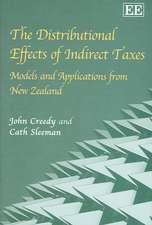 EE

The Distributional Effects of Indirect Taxes

Models and Applications from New Zealand

John Creedy and Cath Sleeman